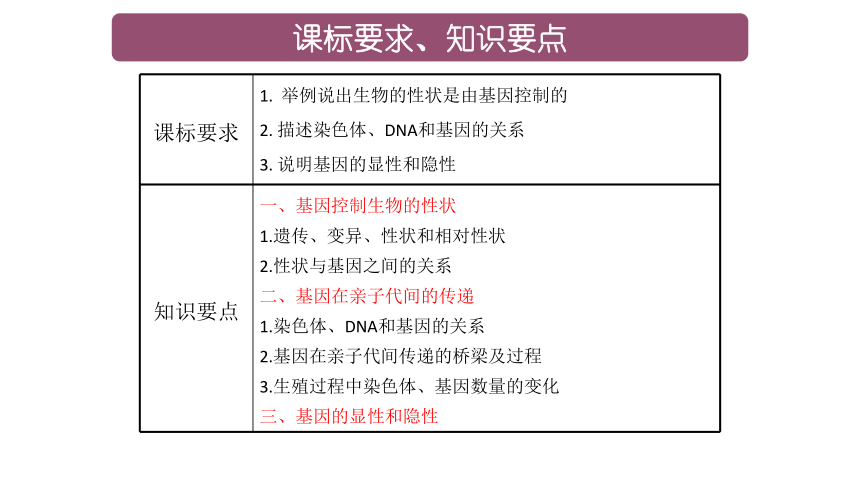 课标要求、知识要点

| 课标要求 | 1. 举例说出生物的性状是由基因控制的<br>2. 描述染色体、DNA和基因的关系<br>3. 说明基因的显性和隐性 |
|---|---|
| 知识要点 | 一、基因控制生物的性状<br>1.遗传、变异、性状和相对性状<br>2.性状与基因之间的关系<br>二、基因在亲子代间的传递<br>1.染色体、DNA和基因的关系<br>2.基因在亲子代间传递的桥梁及过程<br>3.生殖过程中染色体、基因数量的变化<br>三、基因的显性和隐性 |